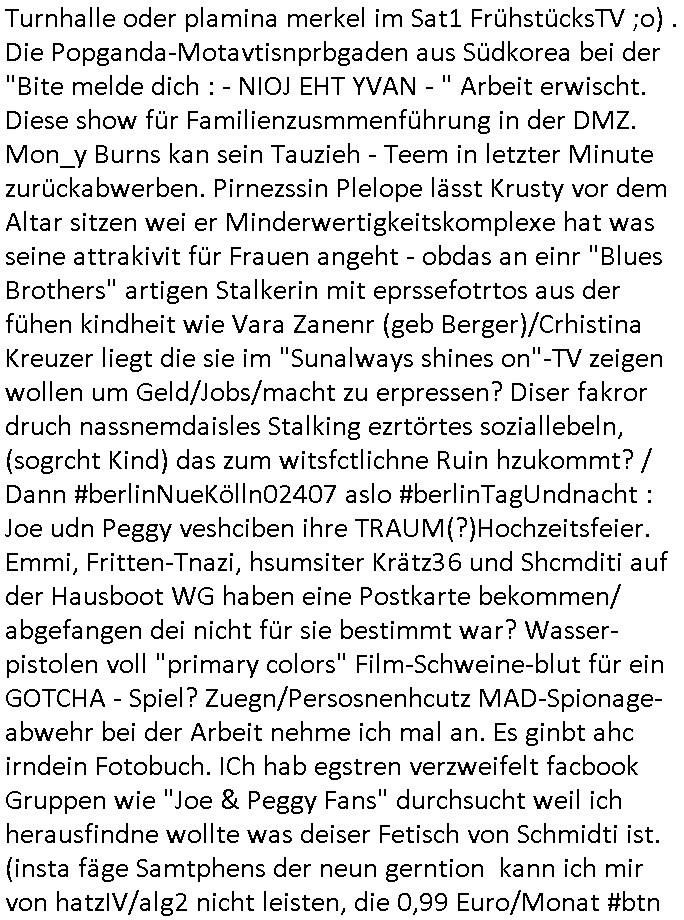 Turnhalle oder plamina merkel im Sat1 FrühstücksTV ;o) . Die Popganda-Motavtisnprbgaden aus Südkorea bei der "Bite melde dich : - NIOJ EHT YVAN - " Arbeit erwischt. Diese show für Familienzusmmenführung in der DMZ. Mon_y Burns kan sein Tauzieh - Teem in letzter Minute zurückabwerben. Pirnezssin Plelope lässt Krusty vor dem Altar sitzen wei er Minderwertigkeitskomplexe hat was seine attrakivit für Frauen angeht - obdas an einr "Blues Brothers" artigen Stalkerin mit eprssefotrtos aus der fühen kindheit wie Vara Zanenr (geb Berger)/Crhistina Kreuzer liegt die sie im "Sunalways shines on"-TV zeigen wollen um Geld/Jobs/macht zu erpressen? Diser fakror druch nassnemdaisles Stalking ezrtörtes soziallebeln, (sogrcht Kind) das zum witsfctlichne Ruin hzukommt? / Dann #berlinNueKölln02407 aslo #berlinTagUndnacht : Joe udn Peggy veshciben ihre TRAUM(?)Hochzeitsfeier. Emmi, Fritten-Tnazi, hsumsiter Krätz36 und Shcmditi auf der Hausboot WG haben eine Postkarte bekommen/ abgefangen dei nicht für sie bestimmt war? Wasserpistolen voll "primary colors" Film-Schweine-blut für ein GOTCHA - Spiel? Zuegn/Persosnenhcutz MAD-Spionageabwehr bei der Arbeit nehme ich mal an. Es ginbt ahc irndein Fotobuch. ICh hab egstren verzweifelt facbook Gruppen wie "Joe & Peggy Fans" durchsucht weil ich herausfindne wollte was deiser Fetisch von Schmidti ist. (insta fäge Samtphens der neun gerntion kann ich mir von hatzIV/alg2 nicht leisten, die 0,99 Euro/Monat #btn